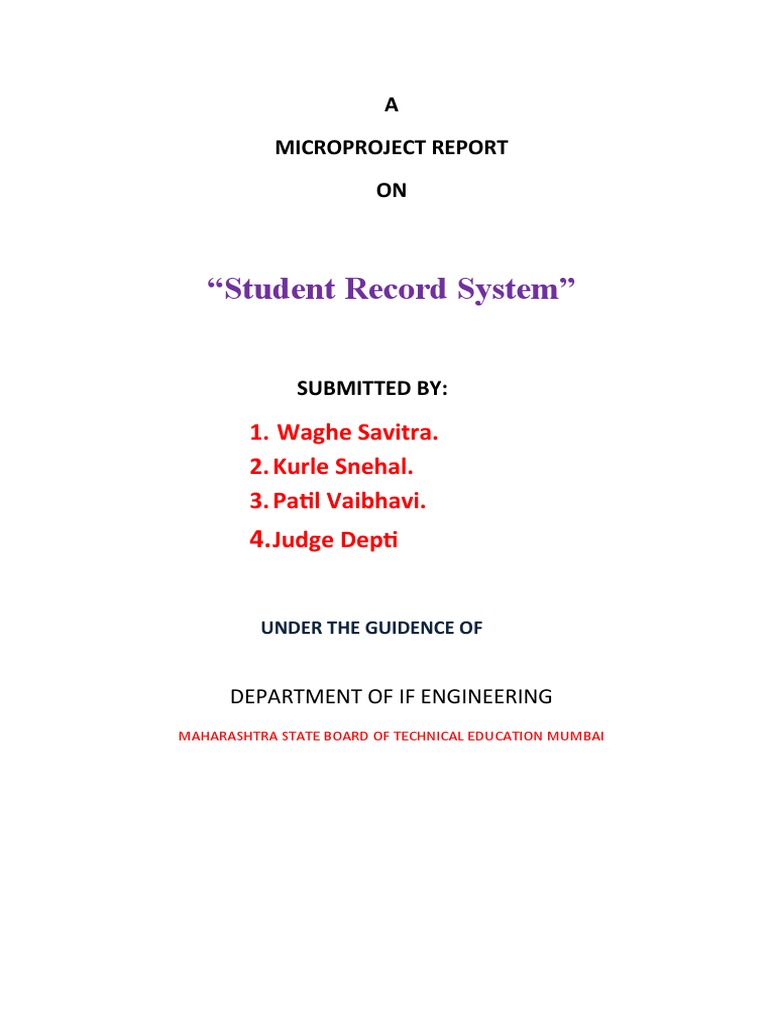 A

MICROPROJECT REPORT

ON

“Student Record System”

SUBMITTED BY:

1. Waghe Savitra.
2. Kurle Snehal.
3. Patil Vaibhavi.
4. Judge Depti

UNDER THE GUIDENCE OF

DEPARTMENT OF IF ENGINEERING

MAHARASHTRA STATE BOARD OF TECHNICAL EDUCATION MUMBAI